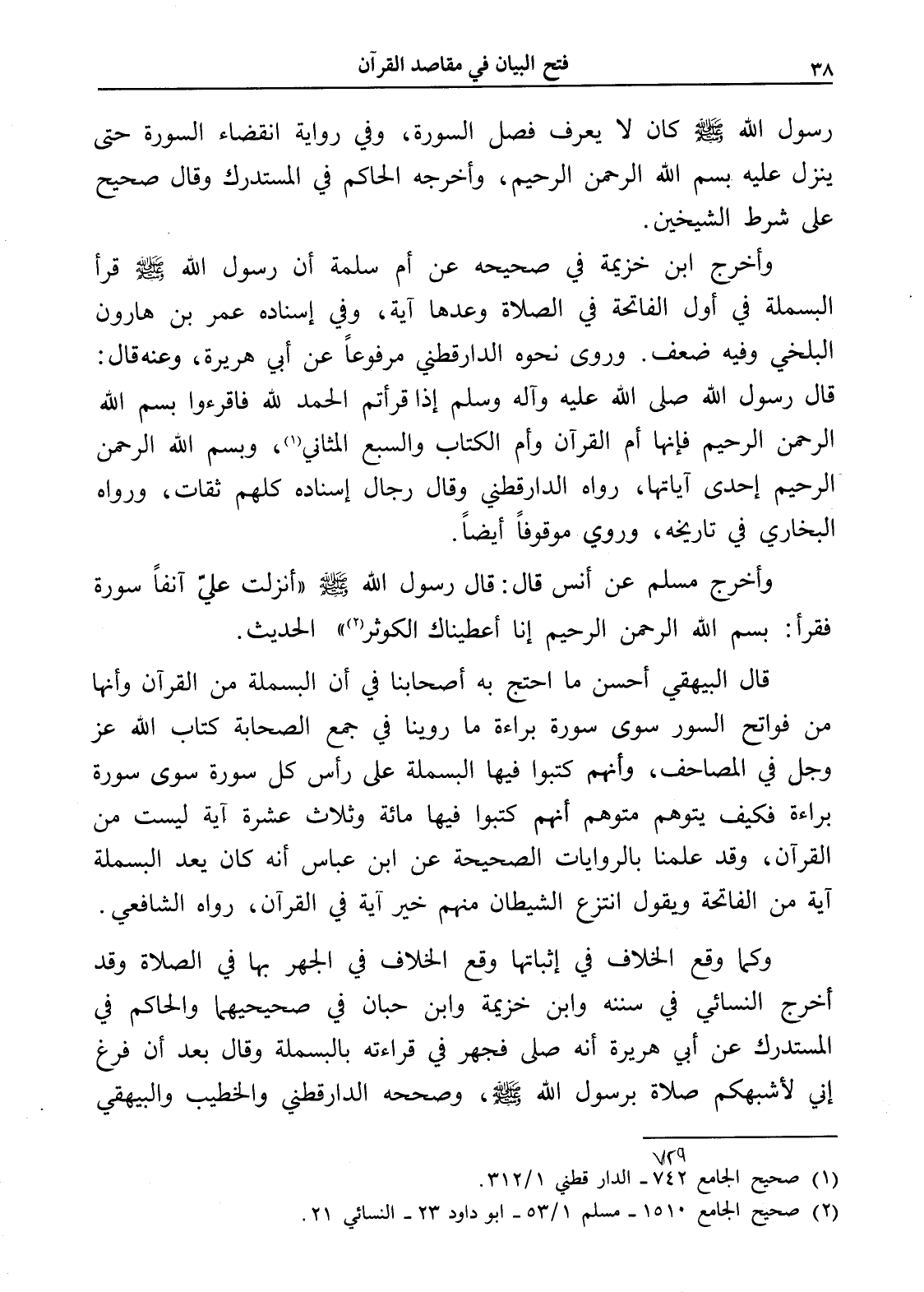 ٣٨ فتح البيان في مقاصد القرآن

رسول الله ﷺ كان لا يعرف فصل السورة، وفي رواية انقضاء السورة حتى ينزل عليه بسم الله الرحمن الرحيم، وأخرجه الحاكم في المستدرك وقال صحيح على شرط الشيخين.

وأخرج ابن خزيمة في صحيحه عن أم سلمة أن رسول الله ﷺ قرأ البسملة في أول الفاتحة في الصلاة وعدها آية، وفي إسناده عمر بن هارون البلخي وفيه ضعف. وروى نحوه الدارقطني مرفوعاً عن أبي هريرة، وعنه قال: قال رسول الله صلى الله عليه وآله وسلم إذا قرأتم الحمد لله فاقرءوا بسم الله الرحمن الرحيم فإنها أم القرآن وأم الكتاب والسبع المثاني⁽١⁾، وبسم الله الرحمن الرحيم إحدى آياتها، رواه الدارقطني وقال رجال إسناده كلهم ثقات، ورواه البخاري في تاريخه، وروي موقوفاً أيضاً.

وأخرج مسلم عن أنس قال: قال رسول الله ﷺ «أنزلت عليّ آنفاً سورة فقرأ: بسم الله الرحمن الرحيم إنا أعطيناك الكوثر⁽٢⁾» الحديث.

قال البيهقي أحسن ما احتج به أصحابنا في أن البسملة من القرآن وأنها من فواتح السور سوى سورة براءة ما روينا في جمع الصحابة كتاب الله عز وجل في المصاحف، وأنهم كتبوا فيها البسملة على رأس كل سورة سوى سورة براءة فكيف يتوهم متوهم أنهم كتبوا فيها مائة وثلاث عشرة آية ليست من القرآن، وقد علمنا بالروايات الصحيحة عن ابن عباس أنه كان يعد البسملة آية من الفاتحة ويقول انتزع الشيطان منهم خير آية في القرآن، رواه الشافعي.

وكما وقع الخلاف في إثباتها وقع الخلاف في الجهر بها في الصلاة وقد أخرج النسائي في سننه وابن خزيمة وابن حبان في صحيحيهما والحاكم في المستدرك عن أبي هريرة أنه صلى فجهر في قراءته بالبسملة وقال بعد أن فرغ إني لأشبهكم صلاة برسول الله ﷺ، وصححه الدارقطني والخطيب والبيهقي

٧٢٩
(١) صحيح الجامع ٧٤٢ ـ الدار قطني ٣١٢/١.
(٢) صحيح الجامع ١٥١٠ ـ مسلم ٥٣/١ ـ ابو داود ٢٣ ـ النسائي ٢١.